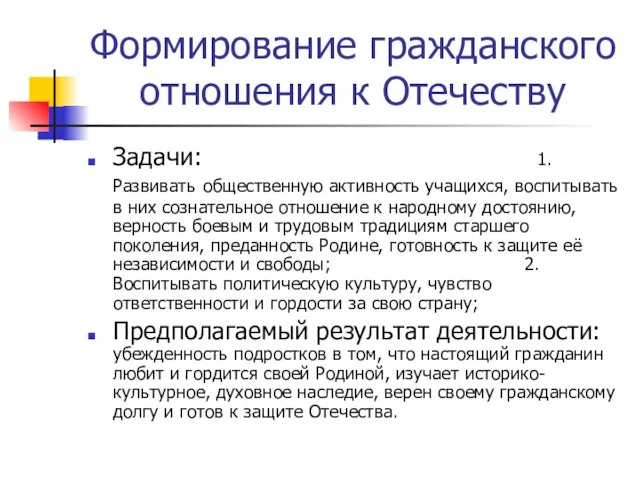 Формирование гражданского отношения к Отечеству

Задачи: 1. Развивать общественную активность учащихся, воспитывать в них сознательное отношение к народному достоянию, верность боевым и трудовым традициям старшего поколения, преданность Родине, готовность к защите её независимости и свободы; 2. Воспитывать политическую культуру, чувство ответственности и гордости за свою страну;

Предполагаемый результат деятельности: убежденность подростков в том, что настоящий гражданин любит и гордится своей Родиной, изучает историко-культурное, духовное наследие, верен своему гражданскому долгу и готов к защите Отечества.